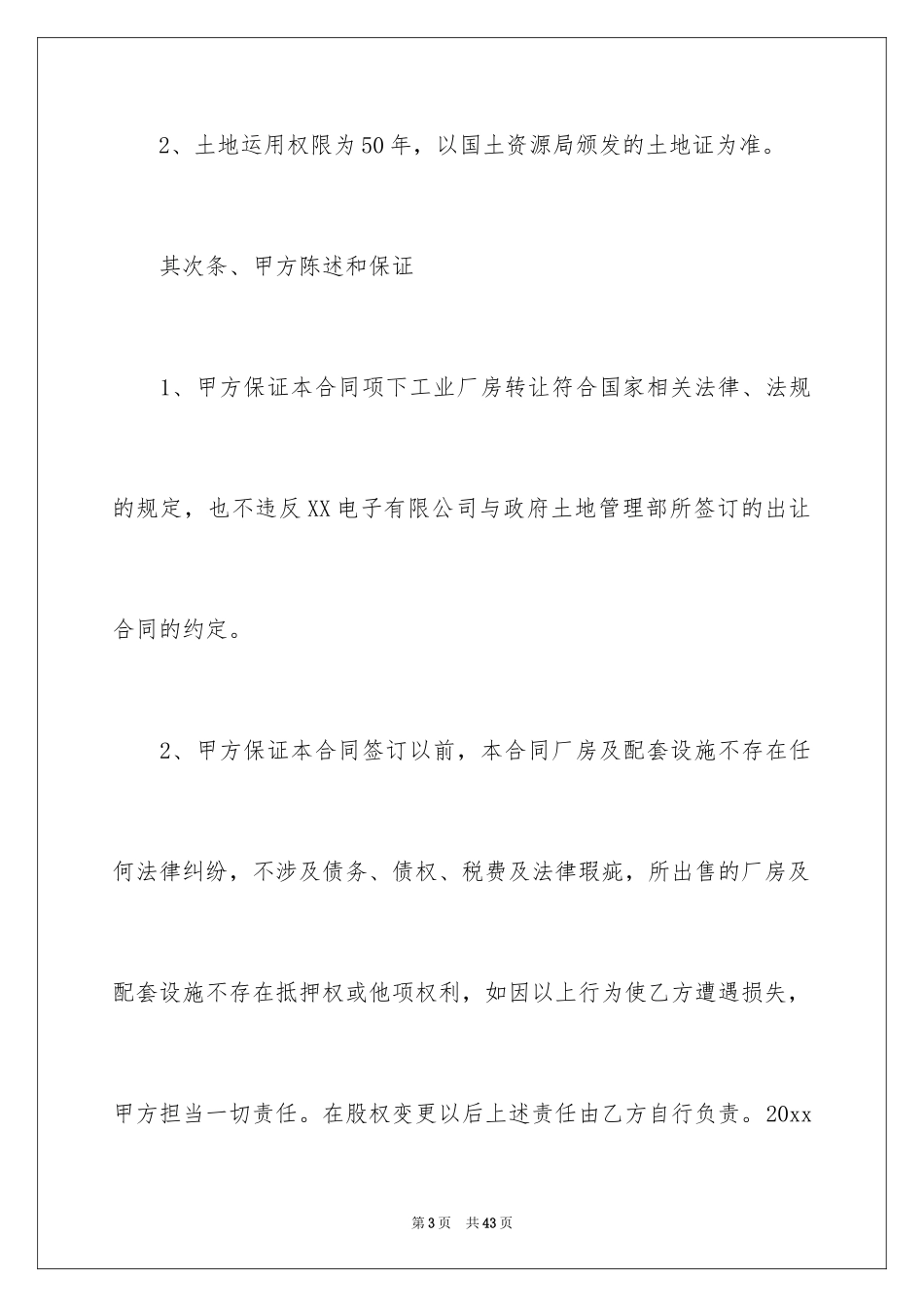 2、土地运用权限为50年，以国土资源局颁发的土地证为准。

其次条、甲方陈述和保证

1、甲方保证本合同项下工业厂房转让符合国家相关法律、法规的规定，也不违反XX电子有限公司与政府土地管理部所签订的出让合同的约定。

2、甲方保证本合同签订以前，本合同厂房及配套设施不存在任何法律纠纷，不涉及债务、债权、税费及法律瑕疵，所出售的厂房及配套设施不存在抵押权或他项权利，如因以上行为使乙方遭遇损失，甲方担当一切责任。在股权变更以后上述责任由乙方自行负责。20xx

第3页　共43页